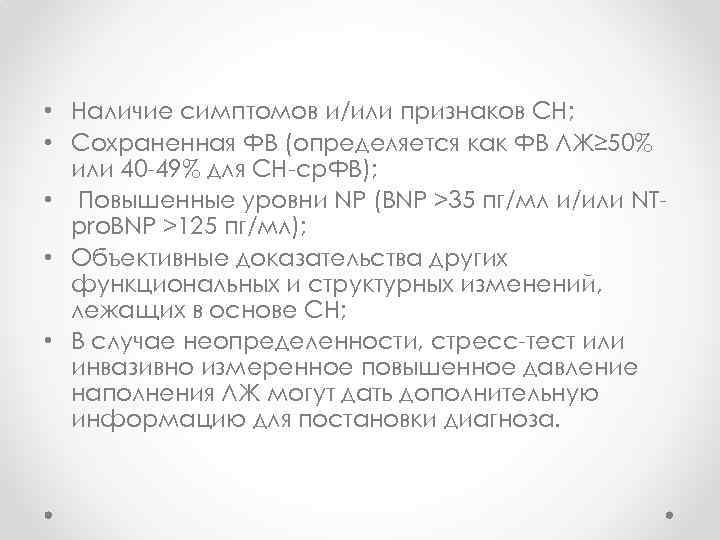 • Наличие симптомов и/или признаков СН;
• Сохраненная ФВ (определяется как ФВ ЛЖ≥50% или 40-49% для СН-срФВ);
• Повышенные уровни NP (BNP >35 пг/мл и/или NT-proBNP >125 пг/мл);
• Объективные доказательства других функциональных и структурных изменений, лежащих в основе СН;
• В случае неопределенности, стресс-тест или инвазивно измеренное повышенное давление наполнения ЛЖ могут дать дополнительную информацию для постановки диагноза.